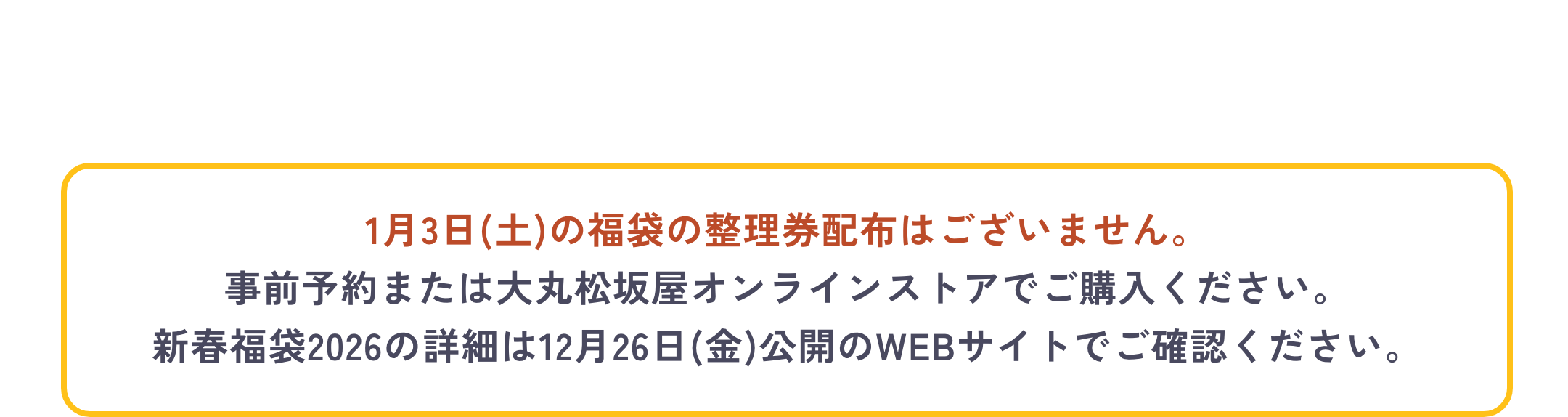 1月3日(土)の福袋の整理券配布はございません。
事前予約または大丸松坂屋オンラインストアでご購入ください。
新春福袋2026の詳細は12月26日(金)公開のWEBサイトでご確認ください。